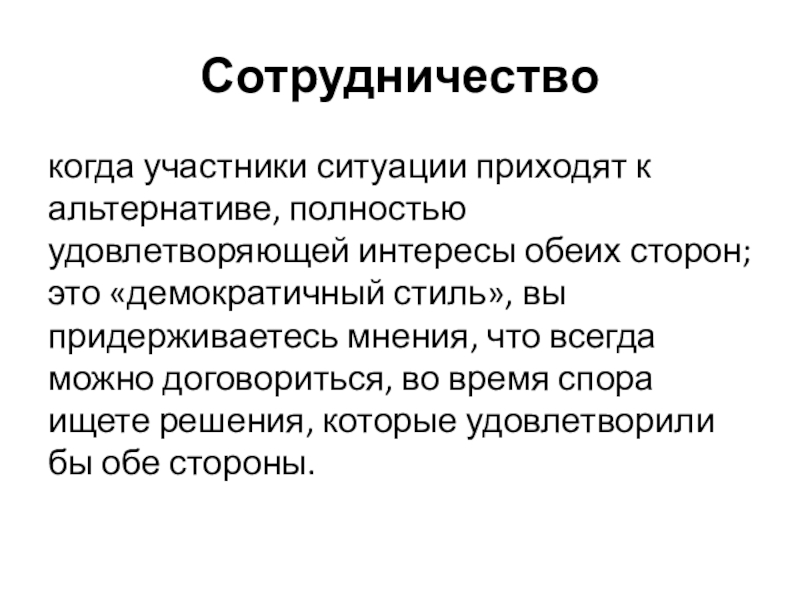 Сотрудничество

когда участники ситуации приходят к альтернативе, полностью удовлетворяющей интересы обеих сторон; это «демократичный стиль», вы придерживаетесь мнения, что всегда можно договориться, во время спора ищете решения, которые удовлетворили бы обе стороны.